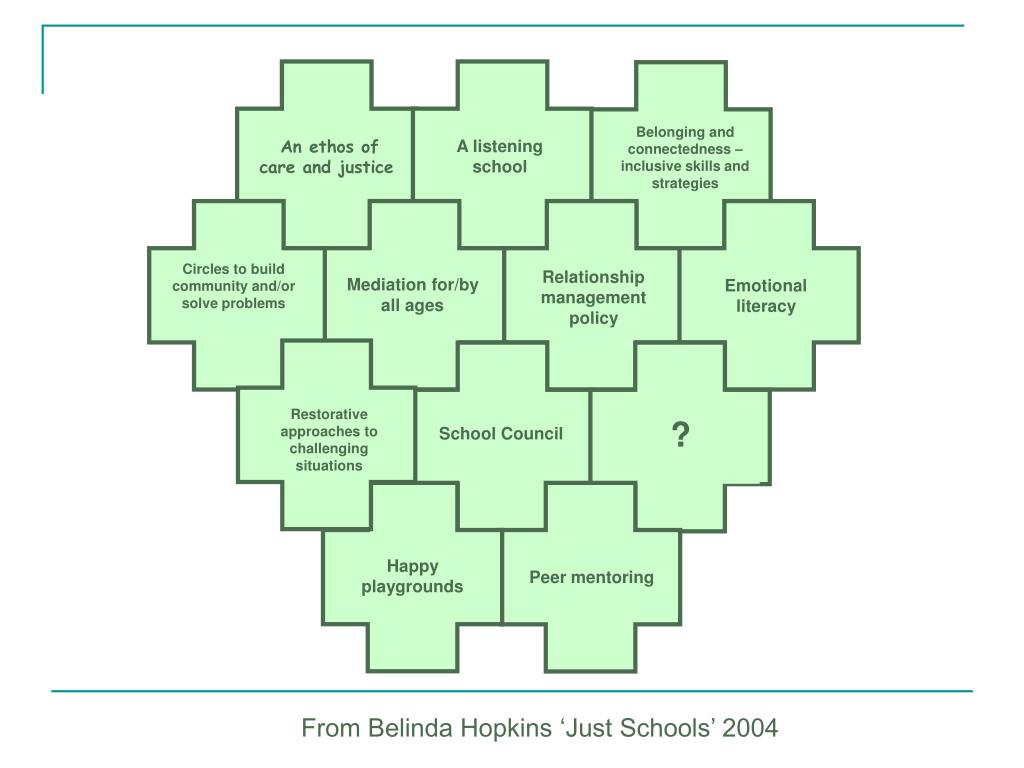 An ethos of care and justice

A listening school

Belonging and connectedness – inclusive skills and strategies

Circles to build community and/or solve problems

Mediation for/by all ages

Relationship management policy

Emotional literacy

Restorative approaches to challenging situations

School Council

?

Happy playgrounds

Peer mentoring

From Belinda Hopkins ‘Just Schools’ 2004